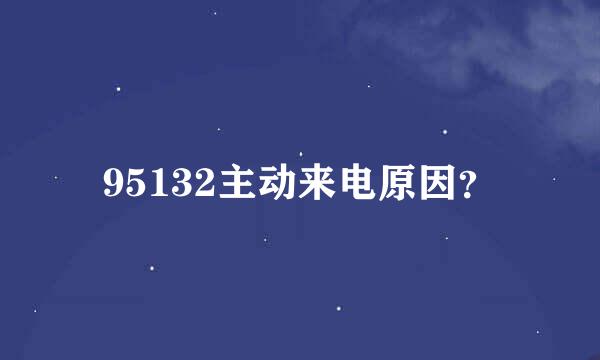 95132主动来电原因?